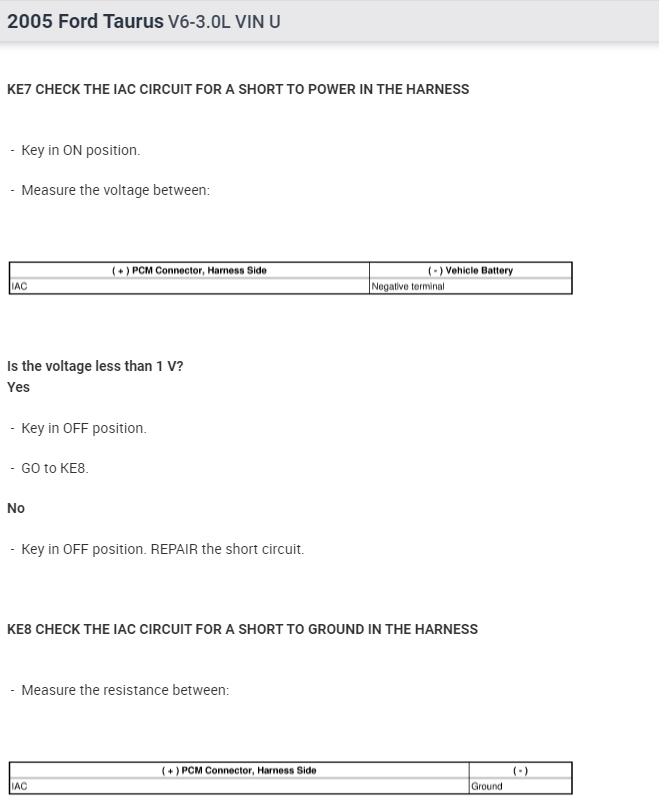 2005 Ford Taurus V6-3.0L VIN U

KE7 CHECK THE IAC CIRCUIT FOR A SHORT TO POWER IN THE HARNESS

- Key in ON position.

- Measure the voltage between:

| ( + ) PCM Connector, Harness Side | ( - ) Vehicle Battery |
|---|---|
| IAC | Negative terminal |

Is the voltage less than 1 V?
Yes

- Key in OFF position.

- GO to KE8.

No

- Key in OFF position. REPAIR the short circuit.

KE8 CHECK THE IAC CIRCUIT FOR A SHORT TO GROUND IN THE HARNESS

- Measure the resistance between:

| ( + ) PCM Connector, Harness Side | ( - ) |
|---|---|
| IAC | Ground |